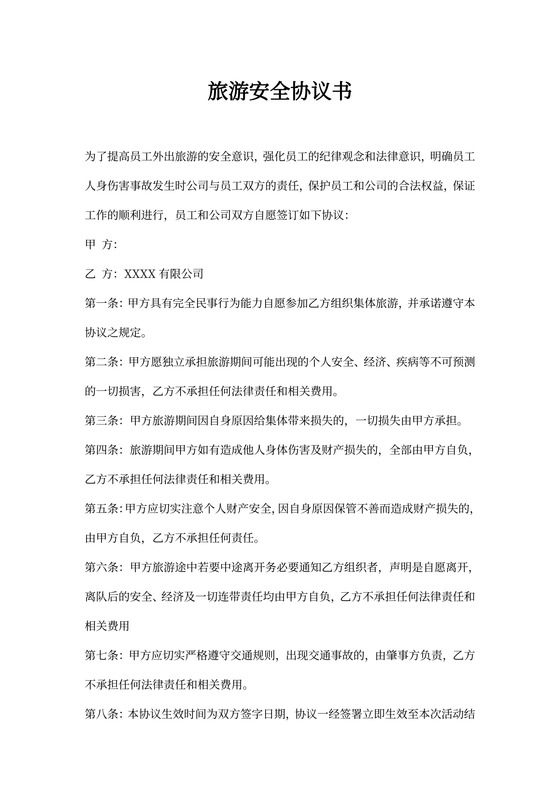 旅游安全协议书

为了提高员工外出旅游的安全意识，强化员工的纪律观念和法律意识，明确员工人身伤害事故发生时公司与员工双方的责任，保护员工和公司的合法权益，保证工作的顺利进行，员工和公司双方自愿签订如下协议：

甲 方：

乙 方：XXXX 有限公司

第一条：甲方具有完全民事行为能力自愿参加乙方组织集体旅游，并承诺遵守本协议之规定。

第二条：甲方愿独立承担旅游期间可能出现的个人安全、经济、疾病等不可预测的一切损害，乙方不承担任何法律责任和相关费用。

第三条：甲方旅游期间因自身原因给集体带来损失的，一切损失由甲方承担。

第四条：旅游期间甲方如有造成他人身体伤害及财产损失的，全部由甲方自负，乙方不承担任何法律责任和相关费用。

第五条：甲方应切实注意个人财产安全，因自身原因保管不善而造成财产损失的，由甲方自负，乙方不承担任何责任。

第六条：甲方旅游途中若要中途离开务必要通知乙方组织者，声明是自愿离开，离队后的安全、经济及一切连带责任均由甲方自负，乙方不承担任何法律责任和相关费用

第七条：甲方应切实严格遵守交通规则，出现交通事故的，由肇事方负责，乙方不承担任何法律责任和相关费用。

第八条：本协议生效时间为双方签字日期，协议一经签署立即生效至本次活动结